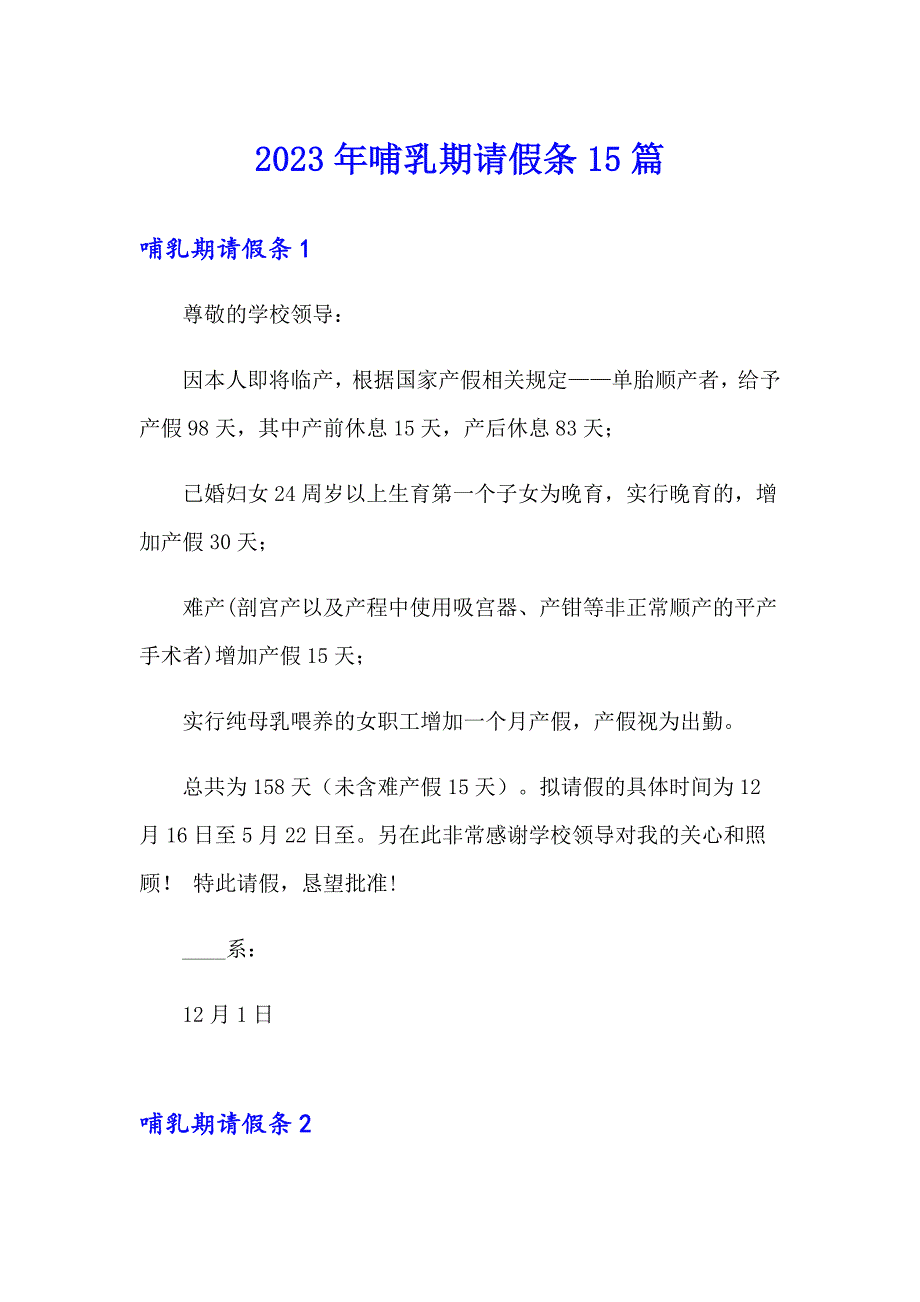 2023年哺乳期请假条15篇

哺乳期请假条1

尊敬的学校领导：

因本人即将临产，根据国家产假相关规定——单胎顺产者，给予产假98天，其中产前休息15天，产后休息83天；

已婚妇女24周岁以上生育第一个子女为晚育，实行晚育的，增加产假30天；

难产(剖宫产以及产程中使用吸宫器、产钳等非正常顺产的平产手术者)增加产假15天；

实行纯母乳喂养的女职工增加一个月产假，产假视为出勤。

总共为158天（未含难产假15天）。拟请假的具体时间为12月16日至5月22日至。另在此非常感谢学校领导对我的关心和照顾！ 特此请假，恳望批准！

____系：

12月1日

哺乳期请假条2